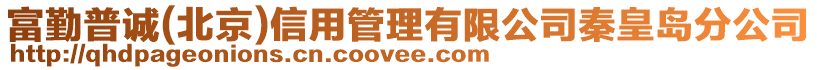 富勤普诚(北京)信用管理有限公司秦皇岛分公司
http://qhdpageonions.cn.coovee.com